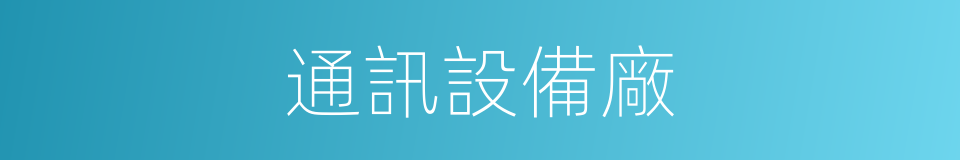 通訊設備廠